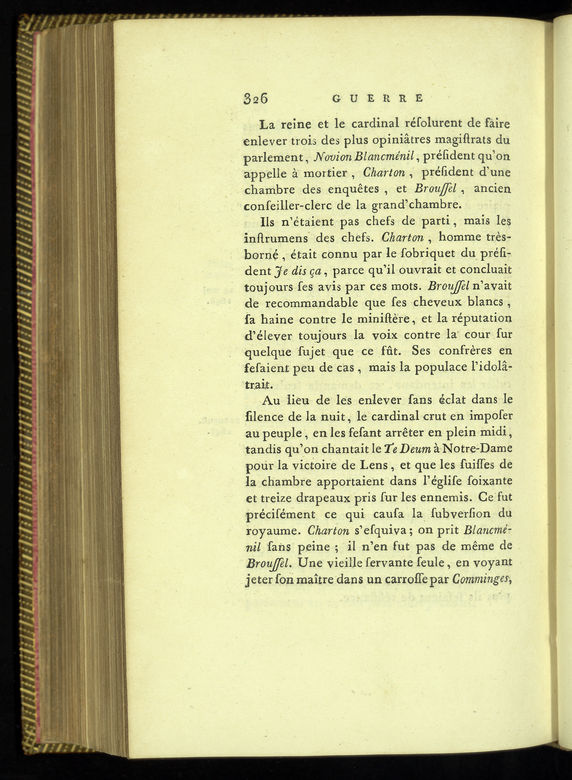 326 GUERRE

La reine et le cardinal résolurent de faire enlever trois des plus opiniâtres magiſtrats du parlement, Novion Blancménil, préſident qu'on appelle à mortier, Charton, préſident d'une chambre des enquêtes, et Brouſſel, ancien conſeiller-clerc de la grand'chambre.

Ils n'étaient pas chefs de parti, mais les inſtrumens des chefs. Charton, homme très-borné, était connu par le ſobriquet du préſident Je dis ça, parce qu'il ouvrait et concluait toujours ſes avis par ces mots. Brouſſel n'avait de recommandable que ſes cheveux blancs, ſa haine contre le miniſtère, et la réputation d'élever toujours la voix contre la cour ſur quelque ſujet que ce fût. Ses confrères en feſaient peu de cas, mais la populace l'idolâtrait.

Au lieu de les enlever ſans éclat dans le ſilence de la nuit, le cardinal crut en impoſer au peuple, en les feſant arrêter en plein midi, tandis qu'on chantait le Te Deum à Notre-Dame pour la victoire de Lens, et que les ſuiſſes de la chambre apportaient dans l'égliſe ſoixante et treize drapeaux pris ſur les ennemis. Ce fut préciſément ce qui cauſa la ſubverſion du royaume. Charton s'eſquiva; on prit Blancménil ſans peine; il n'en fut pas de même de Brouſſel. Une vieille ſervante ſeule, en voyant jeter ſon maître dans un carroſſe par Comminges,